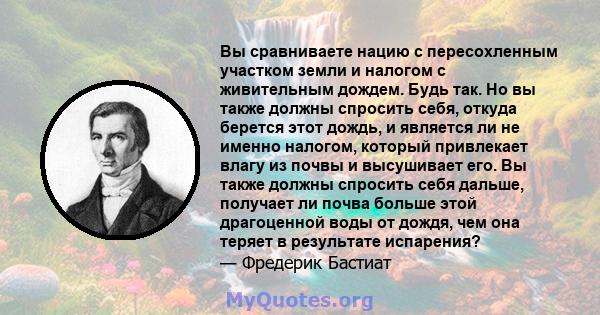 Вы сравниваете нацию с пересохленным участком земли и налогом с живительным дождем. Будь так. Но вы также должны спросить себя, откуда берется этот дождь, и является ли не именно налогом, который привлекает влагу из почвы и высушивает его. Вы также должны спросить себя дальше, получает ли почва больше этой драгоценной воды от дождя, чем она теряет в результате испарения?
— Фредерик Бастиат

MyQuotes.org